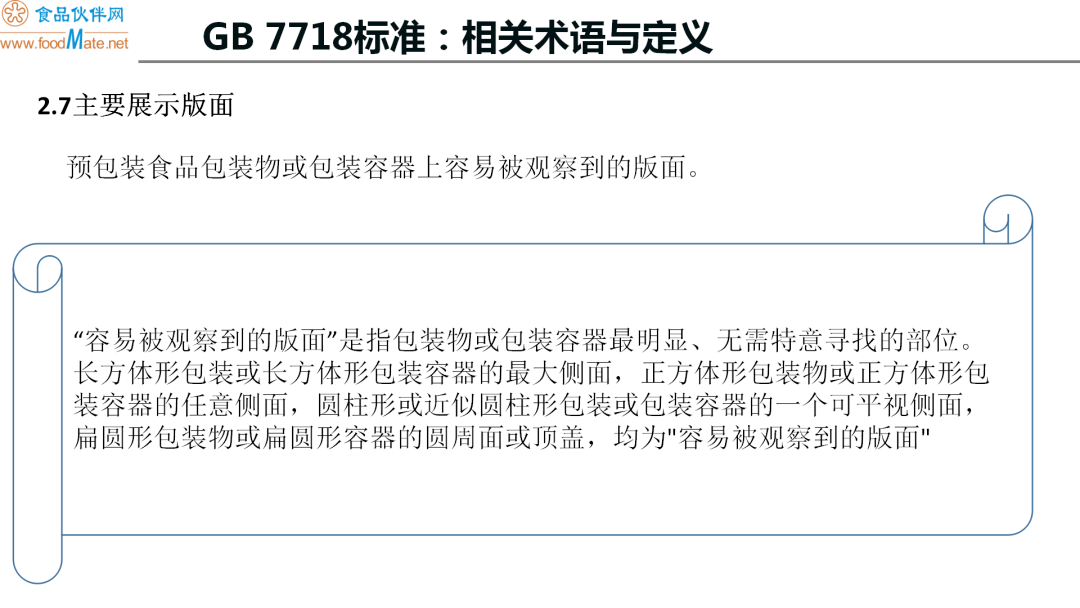 食品伙伴网
www.foodMate.net

GB 7718标准：相关术语与定义

2.7主要展示版面

预包装食品包装物或包装容器上容易被观察到的版面。

“容易被观察到的版面”是指包装物或包装容器最明显、无需特意寻找的部位。长方体形包装或长方体形包装容器的最大侧面，正方体形包装物或正方体形包装容器的任意侧面，圆柱形或近似圆柱形包装或包装容器的一个可平视侧面，扁圆形包装物或扁圆形容器的圆周面或顶盖，均为"容易被观察到的版面"